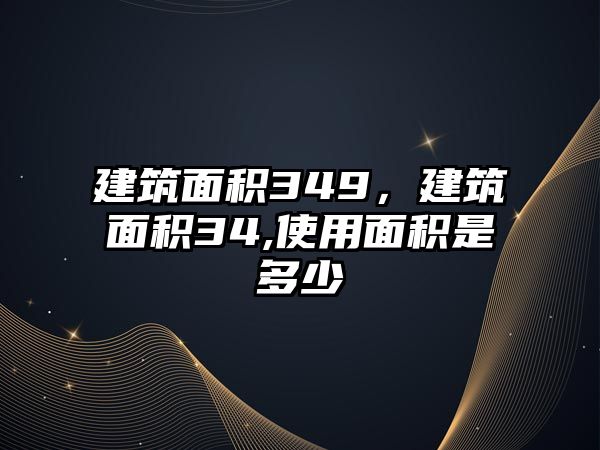 建筑面积349，建筑面积34,使用面积是多少